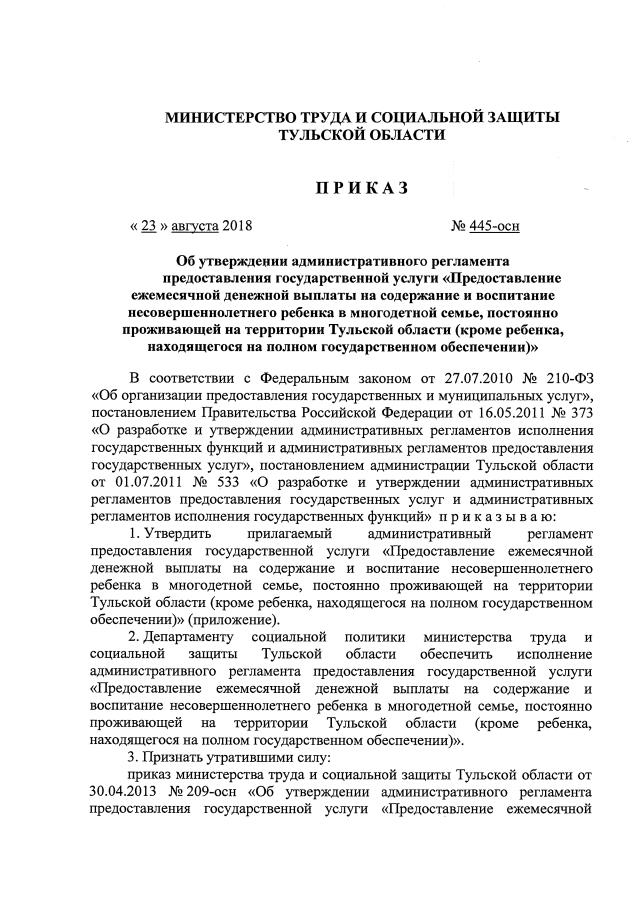 МИНИСТЕРСТВО ТРУДА И СОЦИАЛЬНОЙ ЗАЩИТЫ ТУЛЬСКОЙ ОБЛАСТИ

ПРИКАЗ

« 23 » августа 2018 № 445-осн

Об утверждении административного регламента предоставления государственной услуги «Предоставление ежемесячной денежной выплаты на содержание и воспитание несовершеннолетнего ребенка в многодетной семье, постоянно проживающей на территории Тульской области (кроме ребенка, находящегося на полном государственном обеспечении)»

В соответствии с Федеральным законом от 27.07.2010 № 210-ФЗ «Об организации предоставления государственных и муниципальных услуг», постановлением Правительства Российской Федерации от 16.05.2011 № 373 «О разработке и утверждении административных регламентов исполнения государственных функций и административных регламентов предоставления государственных услуг», постановлением администрации Тульской области от 01.07.2011 № 533 «О разработке и утверждении административных регламентов предоставления государственных услуг и административных регламентов исполнения государственных функций» приказываю:

1. Утвердить прилагаемый административный регламент предоставления государственной услуги «Предоставление ежемесячной денежной выплаты на содержание и воспитание несовершеннолетнего ребенка в многодетной семье, постоянно проживающей на территории Тульской области (кроме ребенка, находящегося на полном государственном обеспечении)» (приложение).

2. Департаменту социальной политики министерства труда и социальной защиты Тульской области обеспечить исполнение административного регламента предоставления государственной услуги «Предоставление ежемесячной денежной выплаты на содержание и воспитание несовершеннолетнего ребенка в многодетной семье, постоянно проживающей на территории Тульской области (кроме ребенка, находящегося на полном государственном обеспечении)».

3. Признать утратившими силу:

приказ министерства труда и социальной защиты Тульской области от 30.04.2013 № 209-осн «Об утверждении административного регламента предоставления государственной услуги «Предоставление ежемесячной